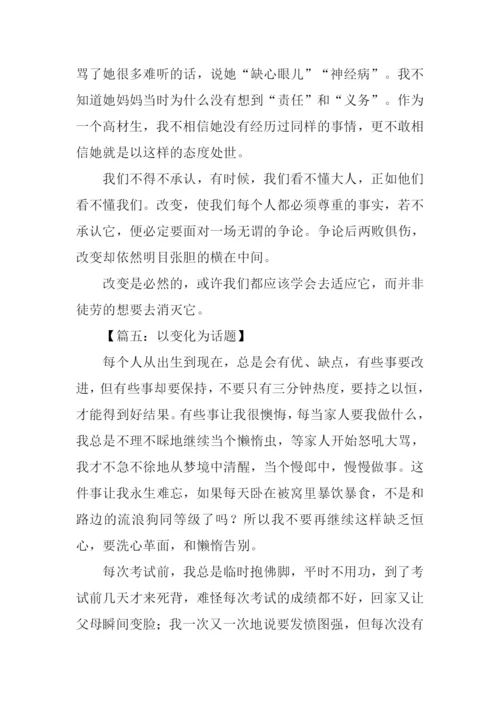 骂了她很多难听的话，说她“缺心眼儿”“神经病”。我不知道她妈妈当时为什么没有想到“责任”和“义务”。作为一个高材生，我不相信她没有经历过同样的事情，更不敢相信她就是以这样的态度处世。

我们不得不承认，有时候，我们看不懂大人，正如他们看不懂我们。改变，使我们每个人都必须尊重的事实，若不承认它，便必定要面对一场无谓的争论。争论后两败俱伤，改变却依然明目张胆的横在中间。

改变是必然的，或许我们都应该学会去适应它，而并非徒劳的想要去消灭它。

【篇五：以变化为话题】

每个人从出生到现在，总是会有优、缺点，有些事要改进，但有些事却要保持，不要只有三分钟热度，要持之以恒，才能得到好结果。有些事让我很懊悔，每当家人要我做什么，我总是不理不睬地继续当个懒惰虫，等家人开始怒吼大骂，我才不急不徐地从梦境中清醒，当个慢郎中，慢慢做事。这件事让我永生难忘，如果每天卧在被窝里暴饮暴食，不是和路边的流浪狗同等级了吗？所以我不要再继续这样缺乏恒心，要洗心革面，和懒惰告别。

每次考试前，我总是临时抱佛脚，平时不用功，到了考试前几天才来死背，难怪每次考试的成绩都不好，回家又让父母瞬间变脸；我一次又一次地说要发愤图强，但每次没有